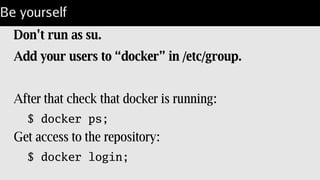 Be yourself

Don't run as su.

Add your users to “docker” in /etc/group.

After that check that docker is running:

$ docker ps;

Get access to the repository:

$ docker login;